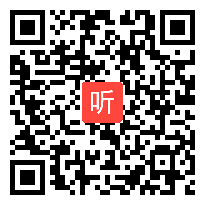 听